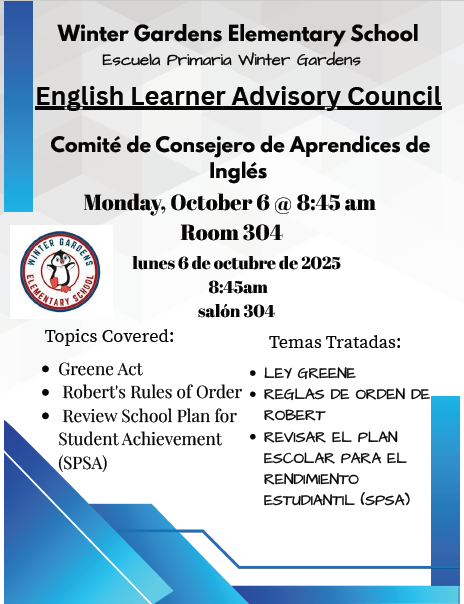 Winter Gardens Elementary School

Escuela Primaria Winter Gardens

English Learner Advisory Council

Comité de Consejero de Aprendices de Inglés

Monday, October 6 @ 8:45 am

Room 304

WINTER GARDENS ELEMENTARY SCHOOL

lunes 6 de octubre de 2025

8:45am

salón 304

Topics Covered:

• Greene Act
• Robert's Rules of Order
• Review School Plan for Student Achievement (SPSA)

Temas Tratadas:

• LEY GREENE
• REGLAS DE ORDEN DE ROBERT
• REVISAR EL PLAN ESCOLAR PARA EL RENDIMIENTO ESTUDIANTIL (SPSA)